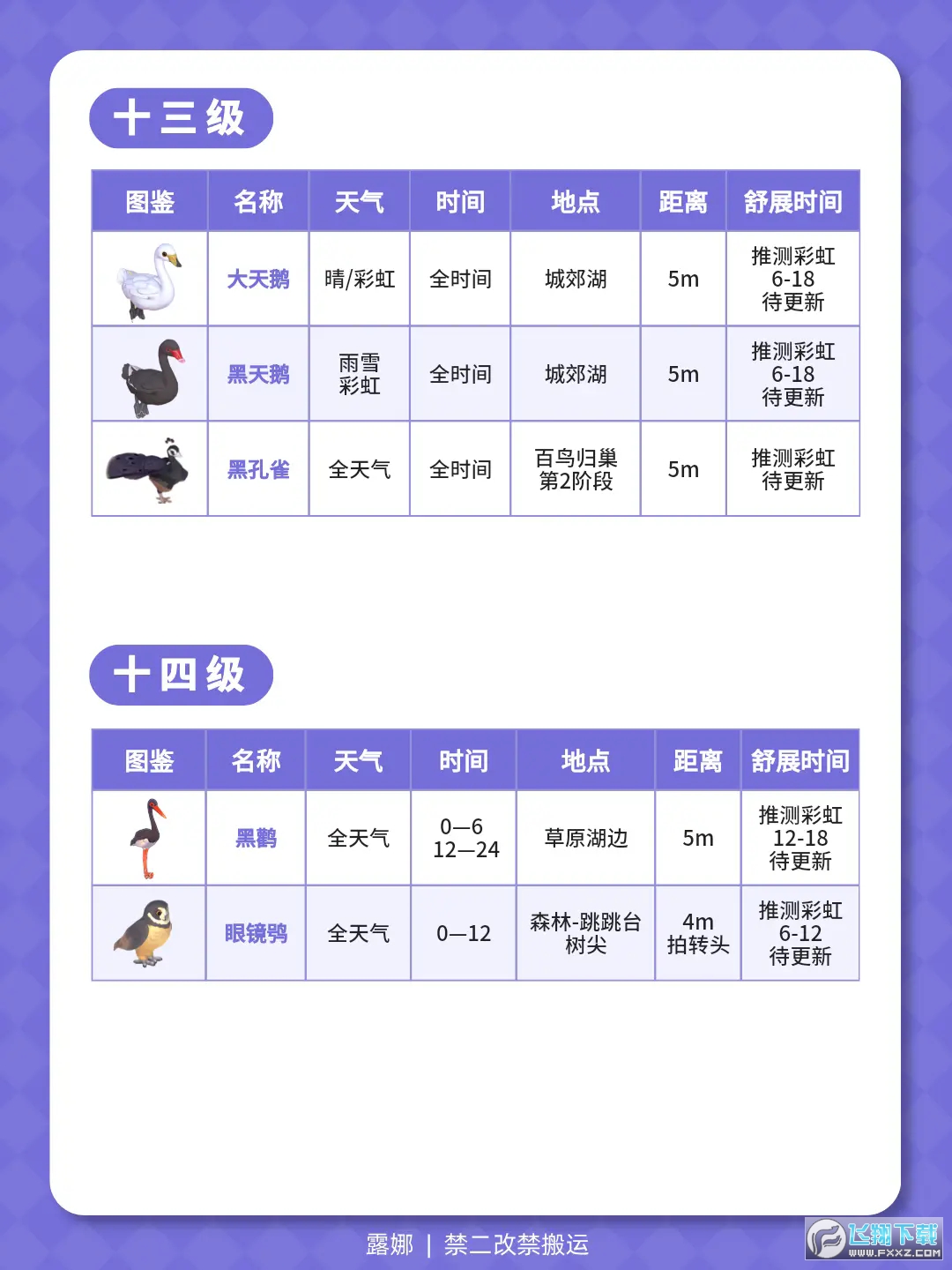 十三级

| 图鉴 | 名称 | 天气 | 时间 | 地点 | 距离 | 舒展时间 |
|---|---|---|---|---|---|---|
| | 大天鹅 | 晴/彩虹 | 全时间 | 城郊湖 | 5m | 推测彩虹 6-18 待更新 |
| | 黑天鹅 | 雨雪 彩虹 | 全时间 | 城郊湖 | 5m | 推测彩虹 6-18 待更新 |
| | 黑孔雀 | 全天气 | 全时间 | 百鸟归巢 第2阶段 | 5m | 推测彩虹 待更新 |

十四级

| 图鉴 | 名称 | 天气 | 时间 | 地点 | 距离 | 舒展时间 |
|---|---|---|---|---|---|---|
| | 黑鹳 | 全天气 | 0—6 12—24 | 草原湖边 | 5m | 推测彩虹 12-18 待更新 |
| | 眼镜鸮 | 全天气 | 0—12 | 森林-跳跳台 树尖 | 4m 拍转头 | 推测彩虹 6-12 待更新 |

露娜 | 禁二改禁搬运

飞翔下载 WWW.FXXZ.COM